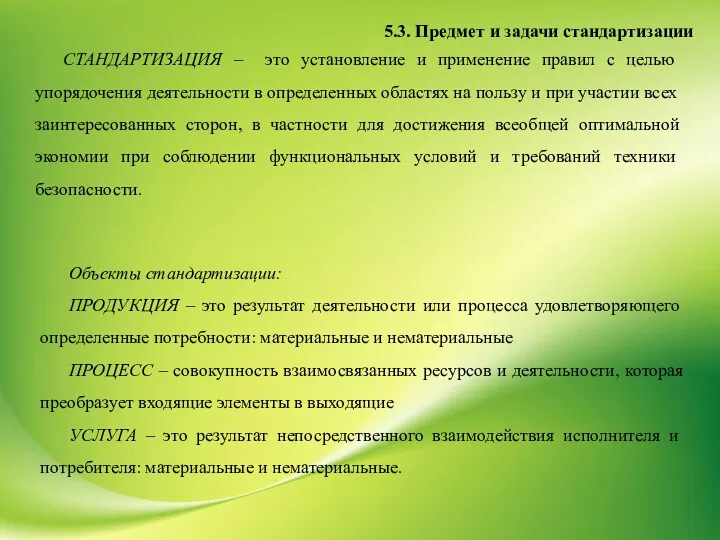 5.3. Предмет и задачи стандартизации

СТАНДАРТИЗАЦИЯ – это установление и применение правил с целью упорядочения деятельности в определенных областях на пользу и при участии всех заинтересованных сторон, в частности для достижения всеобщей оптимальной экономии при соблюдении функциональных условий и требований техники безопасности.

Объекты стандартизации:

ПРОДУКЦИЯ – это результат деятельности или процесса удовлетворяющего определенные потребности: материальные и нематериальные

ПРОЦЕСС – совокупность взаимосвязанных ресурсов и деятельности, которая преобразует входящие элементы в выходящие

УСЛУГА – это результат непосредственного взаимодействия исполнителя и потребителя: материальные и нематериальные.